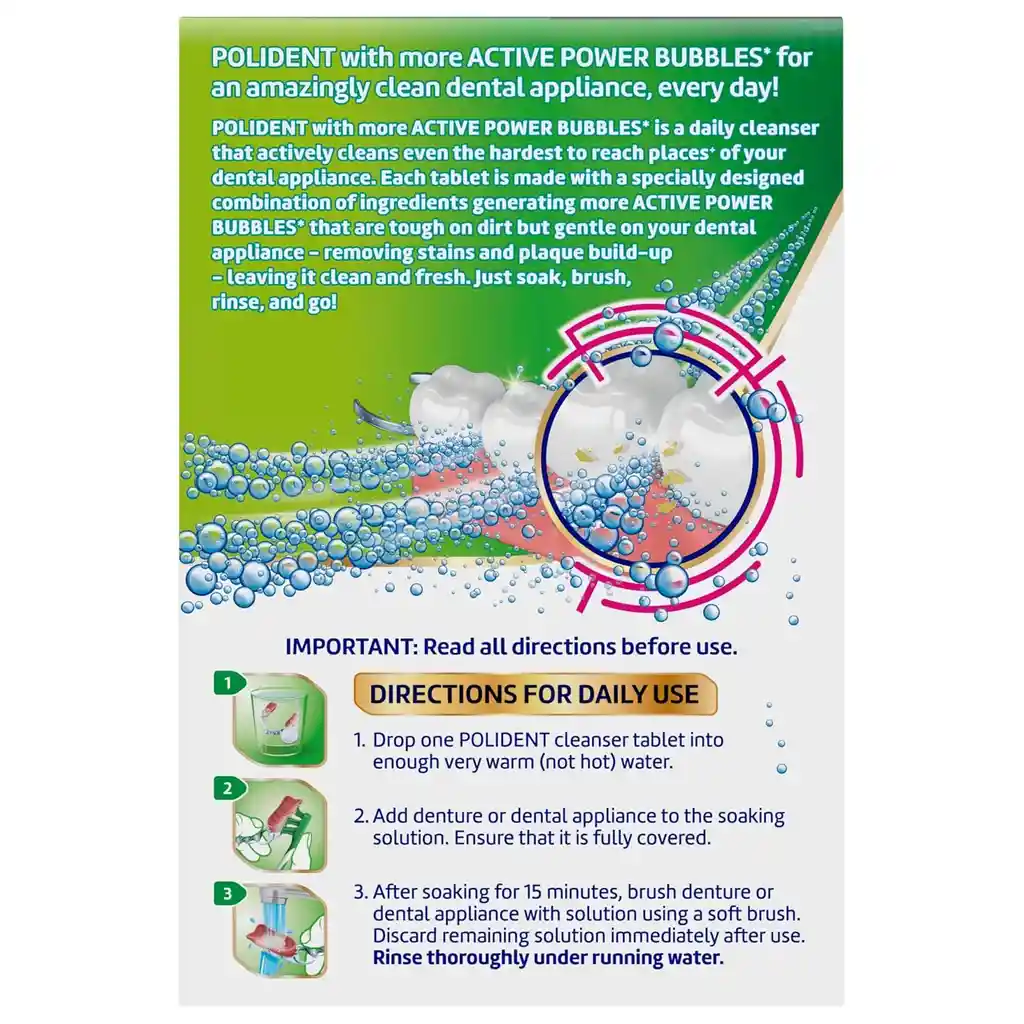 POLIDENT with more ACTIVE POWER BUBBLES* for an amazingly clean dental appliance, every day!

POLIDENT with more ACTIVE POWER BUBBLES* is a daily cleanser that actively cleans even the hardest to reach places+ of your dental appliance. Each tablet is made with a specially designed combination of ingredients generating more ACTIVE POWER BUBBLES* that are tough on dirt but gentle on your dental appliance – removing stains and plaque build-up – leaving it clean and fresh. Just soak, brush, rinse, and go!

IMPORTANT: Read all directions before use.

DIRECTIONS FOR DAILY USE

1

1. Drop one POLIDENT cleanser tablet into enough very warm (not hot) water.

2

2. Add denture or dental appliance to the soaking solution. Ensure that it is fully covered.

3

3. After soaking for 15 minutes, brush denture or dental appliance with solution using a soft brush. Discard remaining solution immediately after use. Rinse thoroughly under running water.